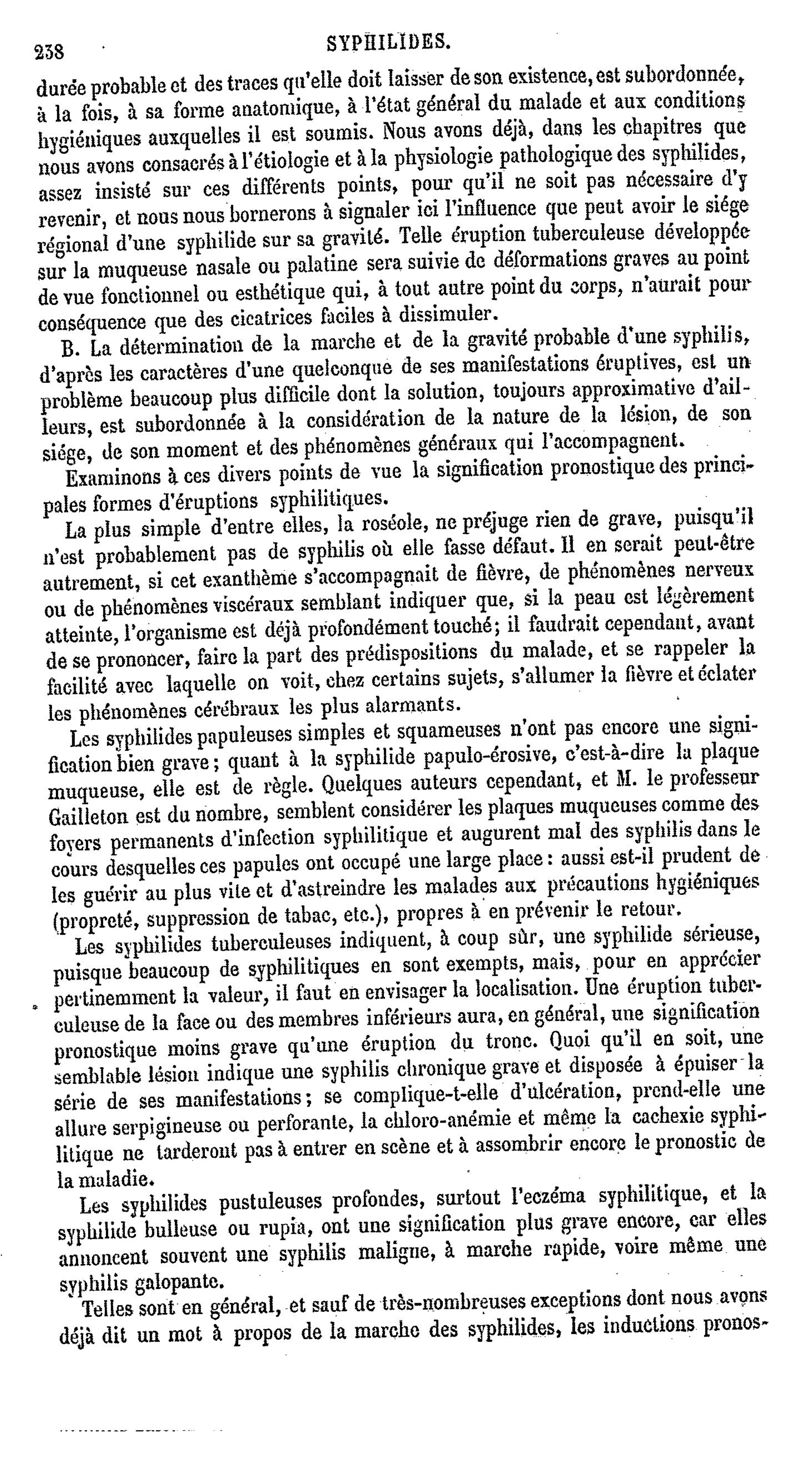 238 SYPHILIDES.

durée probable et des traces qu'elle doit laisser de son existence, est subordonnée, à la fois, à sa forme anatomique, à l'état général du malade et aux conditions hygiéniques auxquelles il est soumis. Nous avons déjà, dans les chapitres que nous avons consacrés à l'étiologie et à la physiologie pathologique des syphilides, assez insisté sur ces différents points, pour qu'il ne soit pas nécessaire d'y revenir, et nous nous bornerons à signaler ici l'influence que peut avoir le siége régional d'une syphilide sur sa gravité. Telle éruption tuberculeuse développée sur la muqueuse nasale ou palatine sera suivie de déformations graves au point de vue fonctionnel ou esthétique qui, à tout autre point du corps, n'aurait pour conséquence que des cicatrices faciles à dissimuler.

B. La détermination de la marche et de la gravité probable d'une syphilis, d'après les caractères d'une quelconque de ses manifestations éruptives, est un problème beaucoup plus difficile dont la solution, toujours approximative d'ailleurs, est subordonnée à la considération de la nature de la lésion, de son siége, de son moment et des phénomènes généraux qui l'accompagnent.

Examinons à ces divers points de vue la signification pronostique des principales formes d'éruptions syphilitiques.

La plus simple d'entre elles, la roséole, ne préjuge rien de grave, puisqu'il n'est probablement pas de syphilis où elle fasse défaut. Il en serait peut-être autrement, si cet exanthème s'accompagnait de fièvre, de phénomènes nerveux ou de phénomènes viscéraux semblant indiquer que, si la peau est légèrement atteinte, l'organisme est déjà profondément touché; il faudrait cependant, avant de se prononcer, faire la part des prédispositions du malade, et se rappeler la facilité avec laquelle on voit, chez certains sujets, s'allumer la fièvre et éclater les phénomènes cérébraux les plus alarmants.

Les syphilides papuleuses simples et squameuses n'ont pas encore une signification bien grave; quant à la syphilide papulo-érosive, c'est-à-dire la plaque muqueuse, elle est de règle. Quelques auteurs cependant, et M. le professeur Gailleton est du nombre, semblent considérer les plaques muqueuses comme des foyers permanents d'infection syphilitique et augurent mal des syphilis dans le cours desquelles ces papules ont occupé une large place: aussi est-il prudent de les guérir au plus vite et d'astreindre les malades aux précautions hygiéniques (propreté, suppression de tabac, etc.), propres à en prévenir le retour.

Les syphilides tuberculeuses indiquent, à coup sûr, une syphilide sérieuse, puisque beaucoup de syphilitiques en sont exempts, mais, pour en apprécier pertinemment la valeur, il faut en envisager la localisation. Une éruption tuberculeuse de la face ou des membres inférieurs aura, en général, une signification pronostique moins grave qu'une éruption du tronc. Quoi qu'il en soit, une semblable lésion indique une syphilis chronique grave et disposée à épuiser la série de ses manifestations; se complique-t-elle d'ulcération, prend-elle une allure serpigineuse ou perforante, la chloro-anémie et même la cachexie syphilitique ne tarderont pas à entrer en scène et à assombrir encore le pronostic de la maladie.

Les syphilides pustuleuses profondes, surtout l'eczéma syphilitique, et la syphilide bulleuse ou rupia, ont une signification plus grave encore, car elles annoncent souvent une syphilis maligne, à marche rapide, voire même une syphilis galopante.

Telles sont en général, et sauf de très-nombreuses exceptions dont nous avons déjà dit un mot à propos de la marche des syphilides, les inductions pronos-